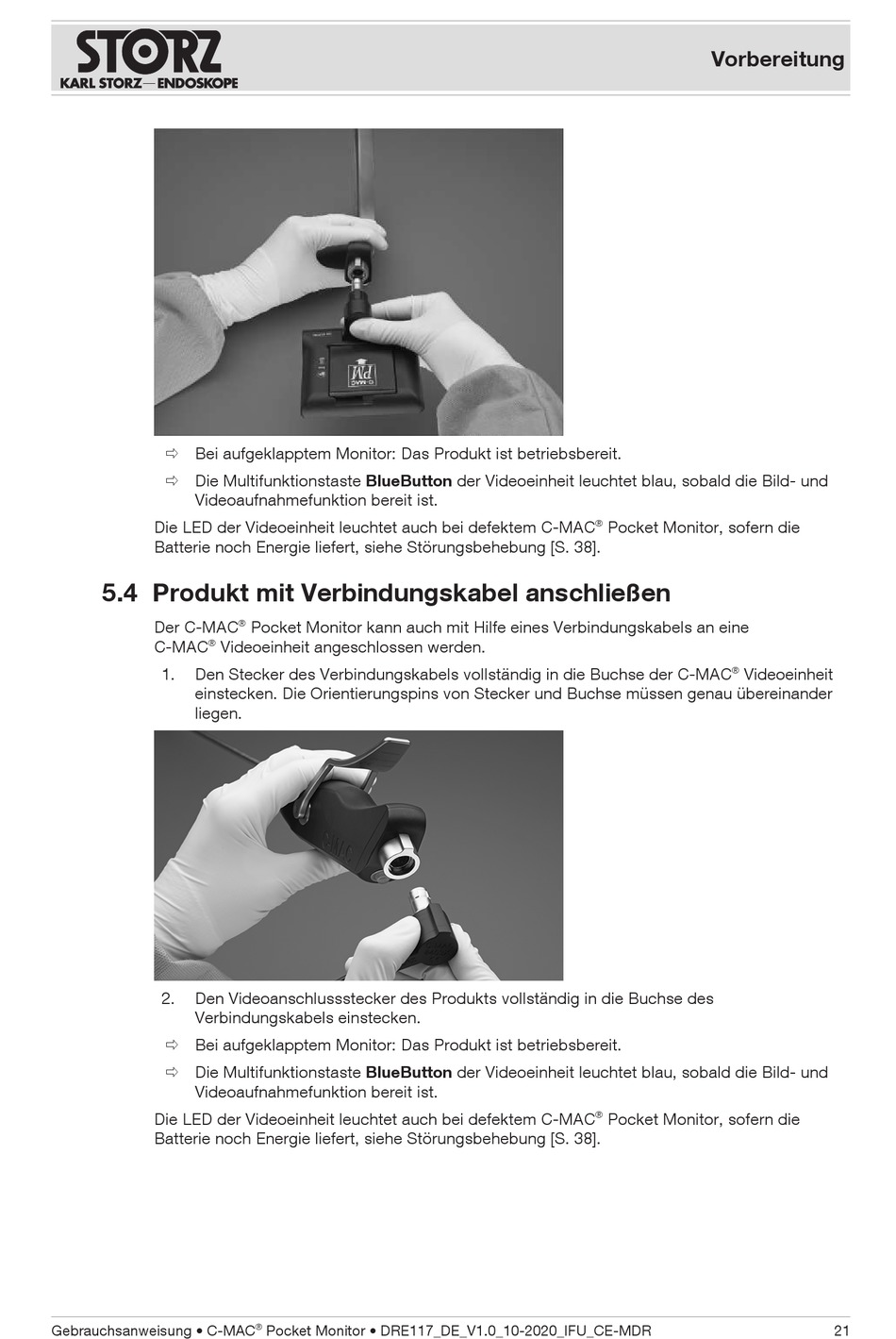 STORZ
KARL STORZ—ENDOSKOPE

Vorbereitung

⇨ Bei aufgeklapptem Monitor: Das Produkt ist betriebsbereit.

⇨ Die Multifunktionstaste **BlueButton** der Videoeinheit leuchtet blau, sobald die Bild- und Videoaufnahmefunktion bereit ist.

Die LED der Videoeinheit leuchtet auch bei defektem C-MAC® Pocket Monitor, sofern die Batterie noch Energie liefert, siehe Störungsbehebung [S. 38].

5.4 Produkt mit Verbindungskabel anschließen

Der C-MAC® Pocket Monitor kann auch mit Hilfe eines Verbindungskabels an eine C-MAC® Videoeinheit angeschlossen werden.

1. Den Stecker des Verbindungskabels vollständig in die Buchse der C-MAC® Videoeinheit einstecken. Die Orientierungspins von Stecker und Buchse müssen genau übereinander liegen.

2. Den Videoanschlussstecker des Produkts vollständig in die Buchse des Verbindungskabels einstecken.

⇨ Bei aufgeklapptem Monitor: Das Produkt ist betriebsbereit.

⇨ Die Multifunktionstaste **BlueButton** der Videoeinheit leuchtet blau, sobald die Bild- und Videoaufnahmefunktion bereit ist.

Die LED der Videoeinheit leuchtet auch bei defektem C-MAC® Pocket Monitor, sofern die Batterie noch Energie liefert, siehe Störungsbehebung [S. 38].

Gebrauchsanweisung • C-MAC® Pocket Monitor • DRE117_DE_V1.0_10-2020_IFU_CE-MDR 21